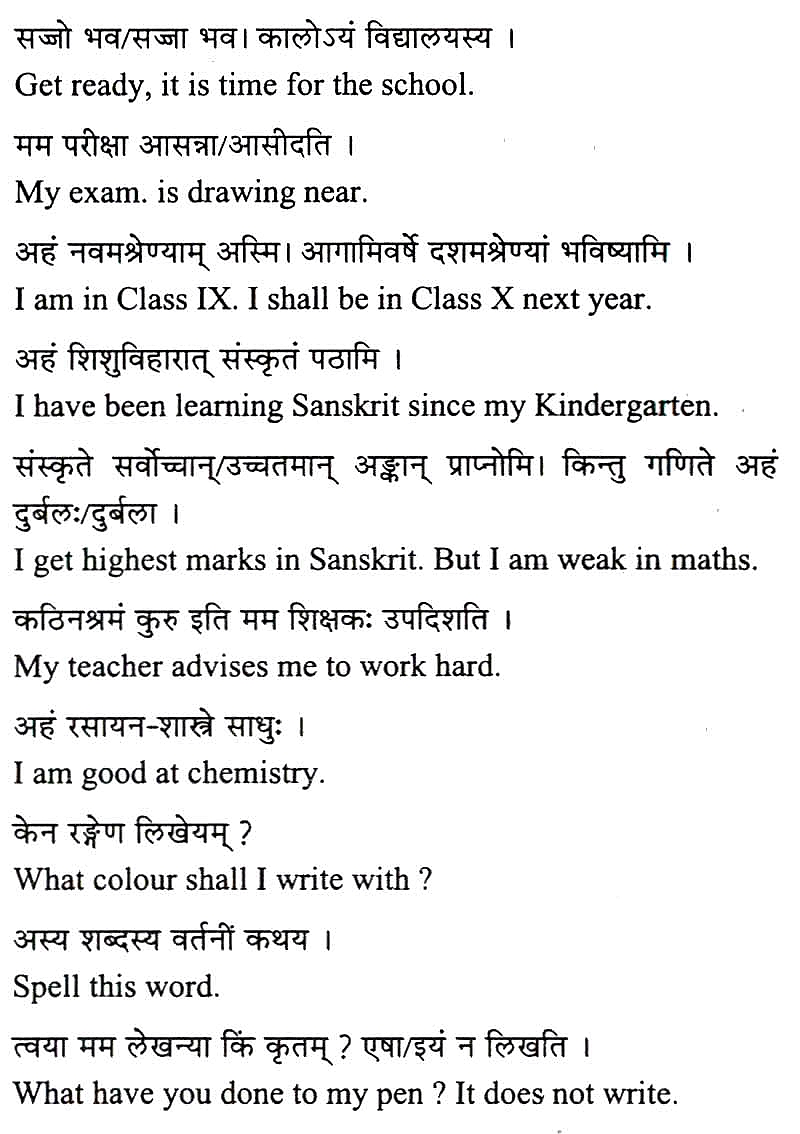 सज्जो भव/सज्जा भव। कालोऽयं विद्यालयस्य ।
Get ready, it is time for the school.

मम परीक्षा आसन्ना/आसीदति ।
My exam. is drawing near.

अहं नवमश्रेण्याम् अस्मि। आगामिवर्षे दशमश्रेण्यां भविष्यामि ।
I am in Class IX. I shall be in Class X next year.

अहं शिशुविहारात् संस्कृतं पठामि ।
I have been learning Sanskrit since my Kindergarten.

संस्कृते सर्वोच्चान्/उच्चतमान् अङ्कान् प्राप्नोमि। किन्तु गणिते अहं दुर्बलः/दुर्बला ।
I get highest marks in Sanskrit. But I am weak in maths.

कठिनश्रमं कुरु इति मम शिक्षकः उपदिशति ।
My teacher advises me to work hard.

अहं रसायन-शास्त्रे साधुः ।
I am good at chemistry.

केन रङ्गेण लिखेयम् ?
What colour shall I write with ?

अस्य शब्दस्य वर्तनीं कथय ।
Spell this word.

त्वया मम लेखन्या किं कृतम् ? एषा/इयं न लिखति ।
What have you done to my pen ? It does not write.